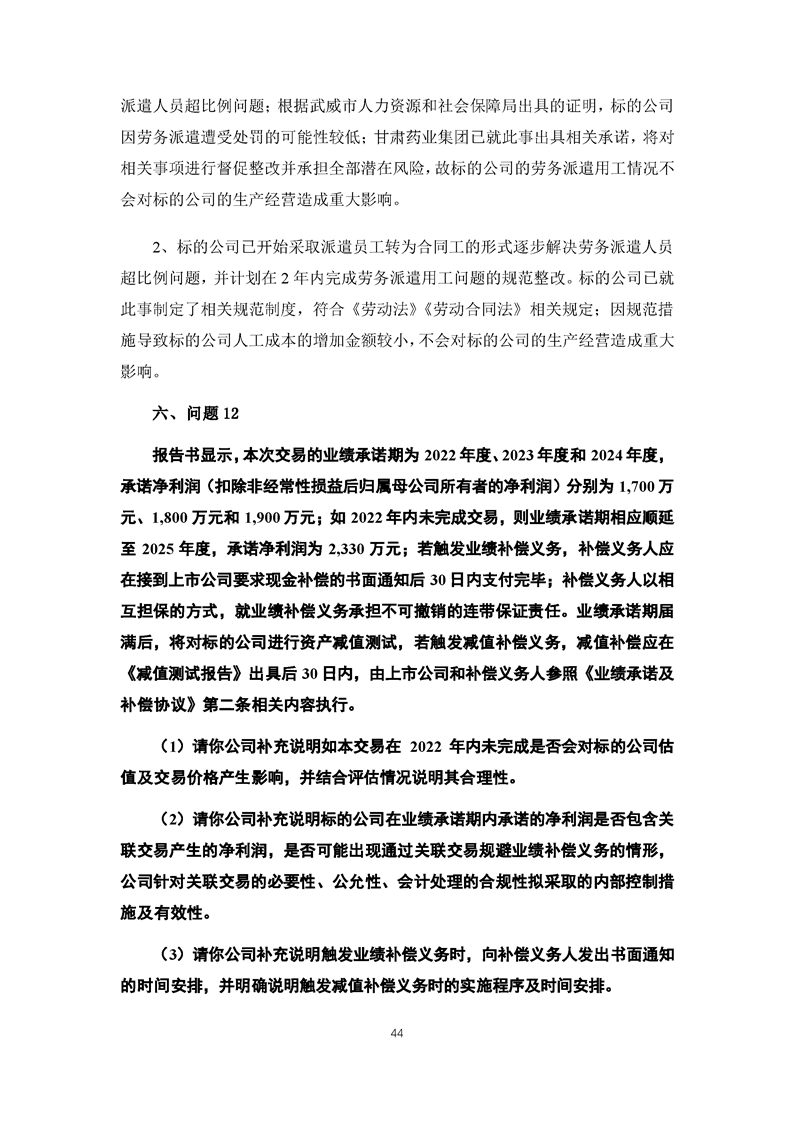 派遣人员超比例问题；根据武威市人力资源和社会保障局出具的证明，标的公司因劳务派遣遭受处罚的可能性较低；甘肃药业集团已就此事出具相关承诺，将对相关事项进行督促整改并承担全部潜在风险，故标的公司的劳务派遣用工情况不会对标的公司的生产经营造成重大影响。

2、标的公司已开始采取派遣员工转为合同工的形式逐步解决劳务派遣人员超比例问题，并计划在 2 年内完成劳务派遣用工问题的规范整改。标的公司已就此事制定了相关规范制度，符合《劳动法》《劳动合同法》相关规定；因规范措施导致标的公司人工成本的增加金额较小，不会对标的公司的生产经营造成重大影响。

六、问题 12

报告书显示，本次交易的业绩承诺期为 2022 年度、2023 年度和 2024 年度，承诺净利润（扣除非经常性损益后归属母公司所有者的净利润）分别为 1,700 万元、1,800 万元和 1,900 万元；如 2022 年内未完成交易，则业绩承诺期相应顺延至 2025 年度，承诺净利润为 2,330 万元；若触发业绩补偿义务，补偿义务人应在接到上市公司要求现金补偿的书面通知后 30 日内支付完毕；补偿义务人以相互担保的方式，就业绩补偿义务承担不可撤销的连带保证责任。业绩承诺期届满后，将对标的公司进行资产减值测试，若触发减值补偿义务，减值补偿应在《减值测试报告》出具后 30 日内，由上市公司和补偿义务人参照《业绩承诺及补偿协议》第二条相关内容执行。

（1）请你公司补充说明如本交易在 2022 年内未完成是否会对标的公司估值及交易价格产生影响，并结合评估情况说明其合理性。

（2）请你公司补充说明标的公司在业绩承诺期内承诺的净利润是否包含关联交易产生的净利润，是否可能出现通过关联交易规避业绩补偿义务的情形，公司针对关联交易的必要性、公允性、会计处理的合规性拟采取的内部控制措施及有效性。

（3）请你公司补充说明触发业绩补偿义务时，向补偿义务人发出书面通知的时间安排，并明确说明触发减值补偿义务时的实施程序及时间安排。

44